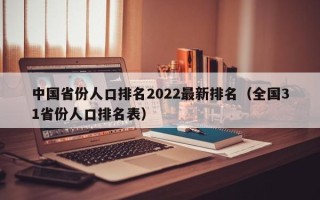 中国省份人口排名2022最新排名（全国31省份人口排名表）